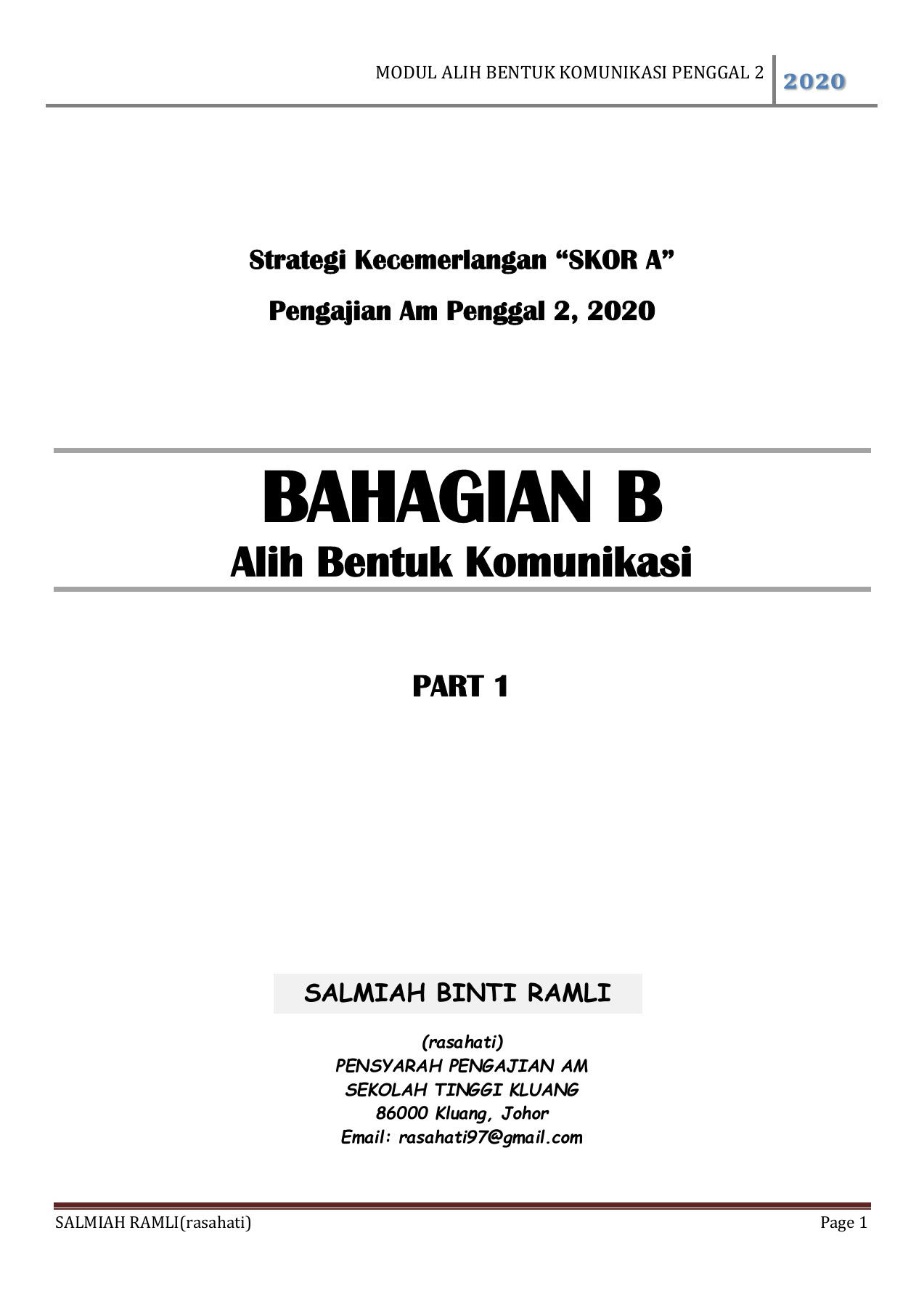 MODUL ALIH BENTUK KOMUNIKASI PENGGAL 2 2020

Strategi Kecemerlangan “SKOR A”

Pengajian Am Penggal 2, 2020

BAHAGIAN B
Alih Bentuk Komunikasi

PART 1

SALMIAH BINTI RAMLI

(rasahati)
PENSYARAH PENGAJIAN AM
SEKOLAH TINGGI KLUANG
86000 Kluang, Johor
Email: rasahati97@gmail.com

SALMIAH RAMLI(rasahati) Page 1